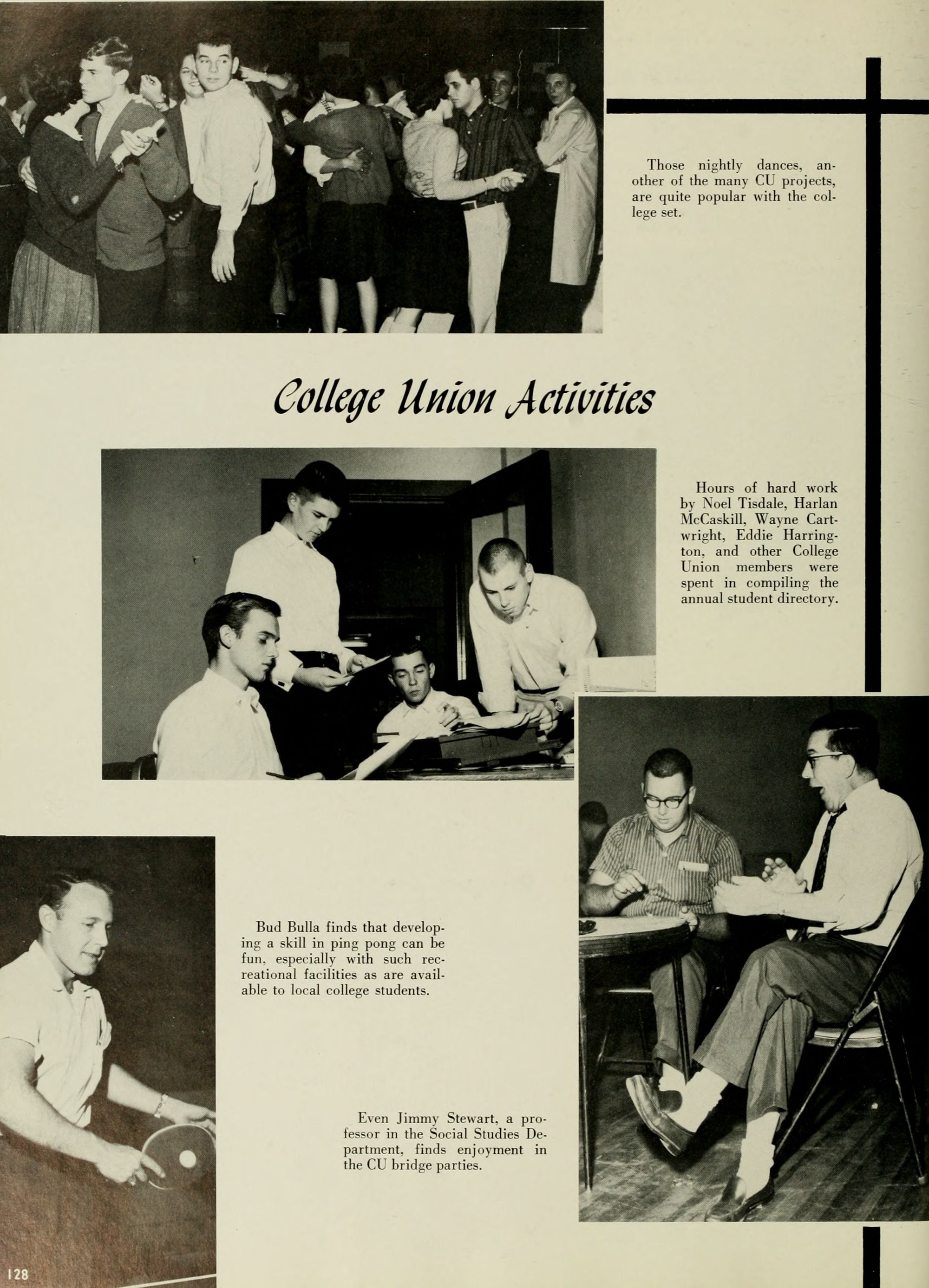 Those nightly dances, another of the many CU projects, are quite popular with the college set.

College Union Activities

Hours of hard work by Noel Tisdale, Harlan McCaskill, Wayne Cartwright, Eddie Harrington, and other College Union members were spent in compiling the annual student directory.

Bud Bulla finds that developing a skill in ping pong can be fun, especially with such recreational facilities as are available to local college students.

Even Jimmy Stewart, a professor in the Social Studies Department, finds enjoyment in the CU bridge parties.

128